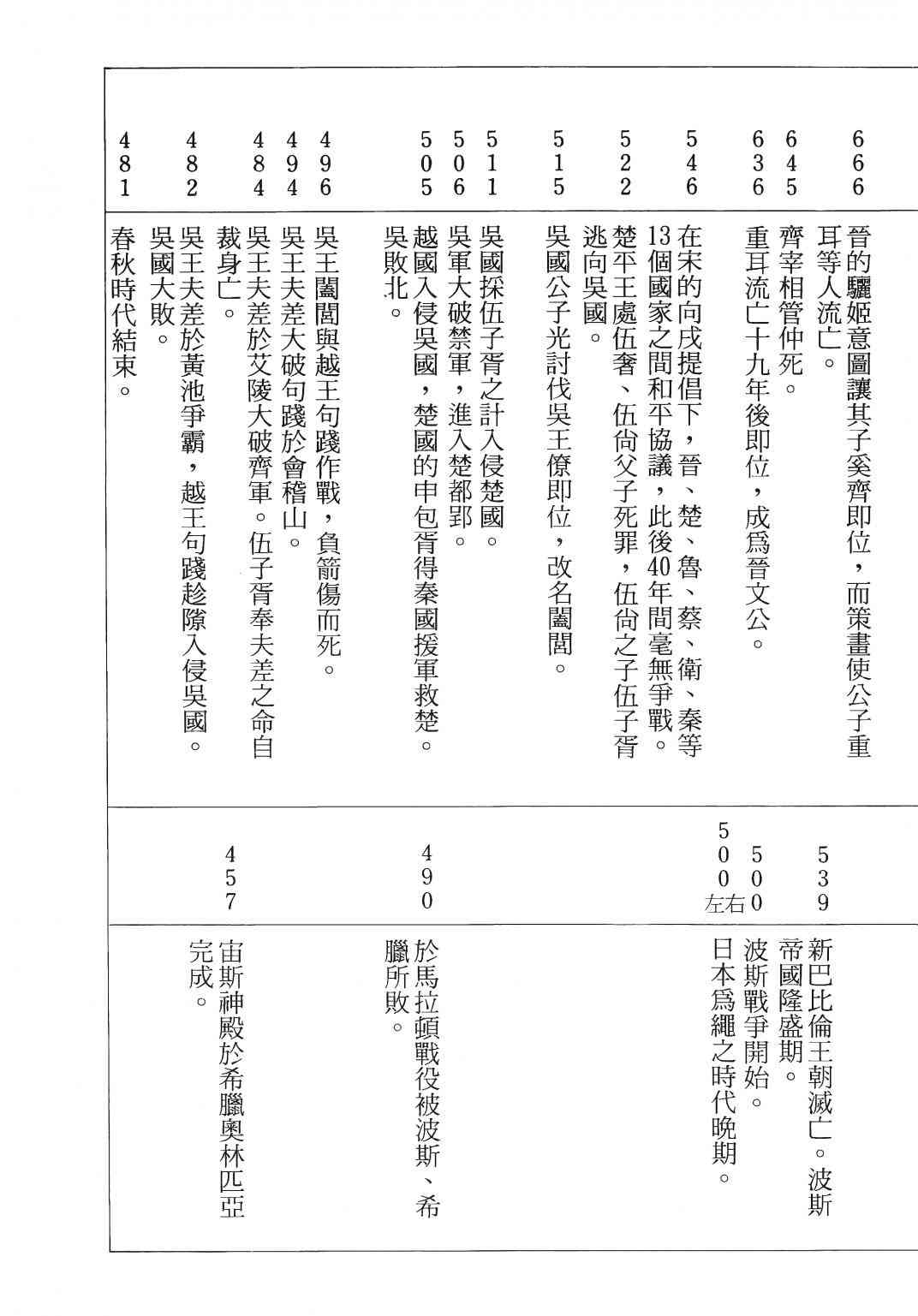 666 晉的驪姬意圖讓其子奚齊即位，而策畫使公子重耳等人流亡。

645 齊宰相管仲死。

636 重耳流亡十九年後即位，成爲晉文公。

546 在宋的向戌提倡下，晉、楚、魯、蔡、衛、秦等13個國家之間和平協議，此後40年間毫無爭戰。

522 楚平王處伍奢、伍尙父子死罪，伍尙之子伍子胥逃向吳國。

515 吳國公子光討伐吳王僚即位，改名闔閭。

511 吳國採伍子胥之計入侵楚國。

506 吳軍大破禁軍，進入楚都郢。

505 越國入侵吳國，楚國的申包胥得秦國援軍救楚。吳敗北。

496 吳王闔閭與越王句踐作戰，負箭傷而死。

494 吳王夫差大破句踐於會稽山。

484 吳王夫差於艾陵大破齊軍。伍子胥奉夫差之命自裁身亡。

482 吳王夫差於黃池爭霸，越王句踐趁隙入侵吳國。吳國大敗。

481 春秋時代結束。

539 新巴比倫王朝滅亡。波斯帝國隆盛期。

500 波斯戰爭開始。

500左右 日本爲繩之時代晚期。

490 於馬拉頓戰役被波斯、希臘所敗。

457 宙斯神殿於希臘奧林匹亞完成。